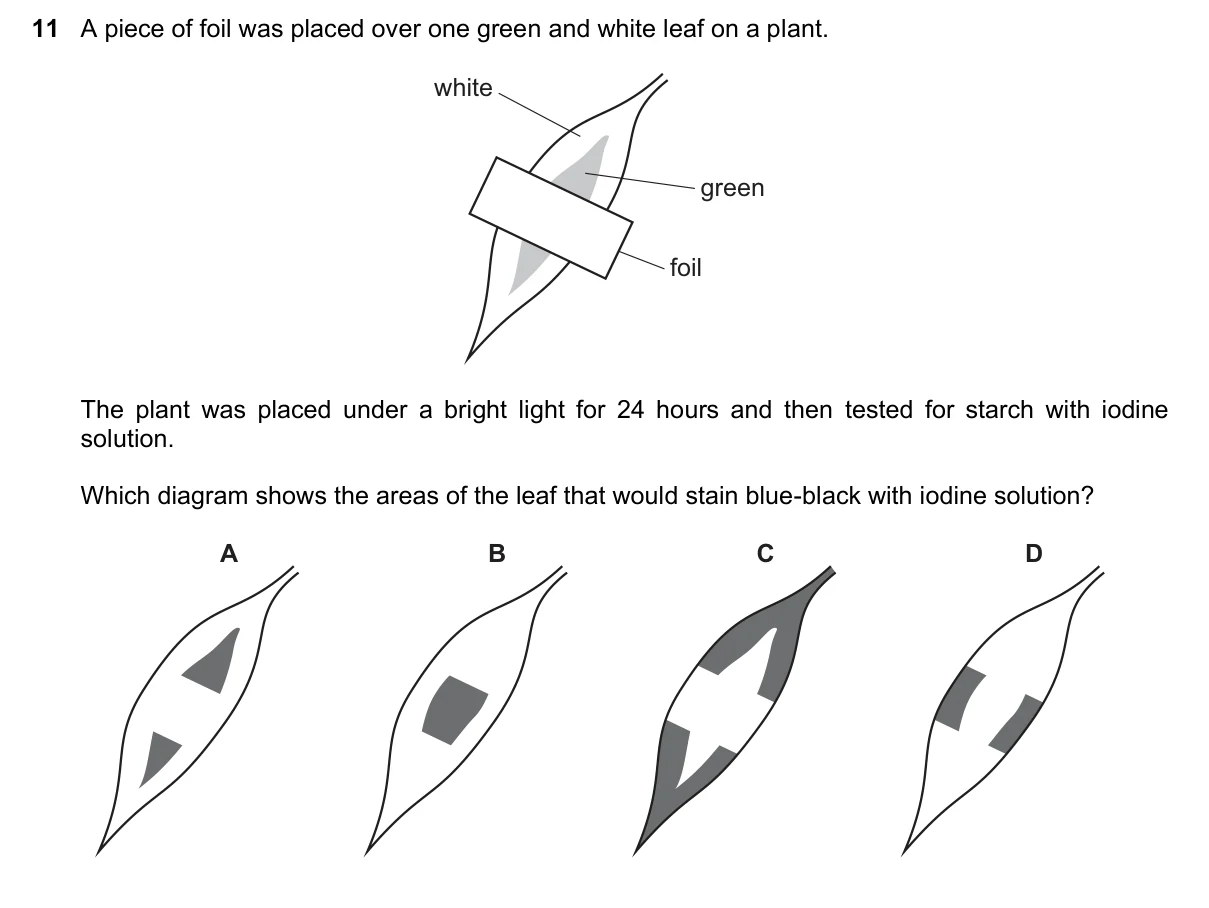 11 A piece of foil was placed over one green and white leaf on a plant.

white

green

foil

The plant was placed under a bright light for 24 hours and then tested for starch with iodine solution.

Which diagram shows the areas of the leaf that would stain blue-black with iodine solution?

A

B

C

D